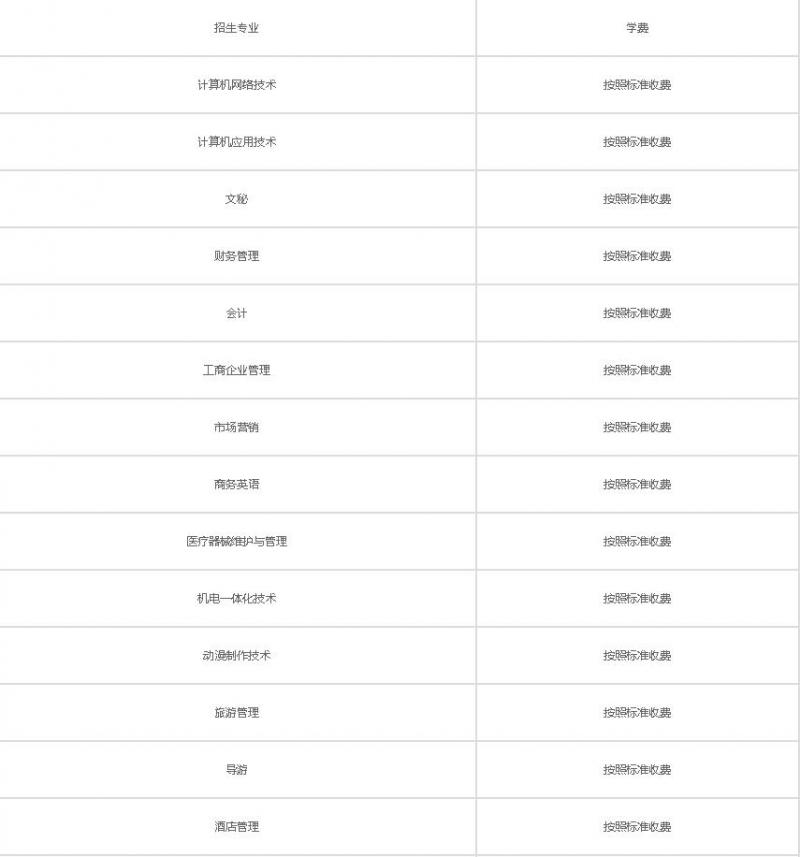 | 招生专业 | 学费 |
|---|---|
| 计算机网络技术 | 按照标准收费 |
| 计算机应用技术 | 按照标准收费 |
| 文秘 | 按照标准收费 |
| 财务管理 | 按照标准收费 |
| 会计 | 按照标准收费 |
| 工商企业管理 | 按照标准收费 |
| 市场营销 | 按照标准收费 |
| 商务英语 | 按照标准收费 |
| 医疗器械维护与管理 | 按照标准收费 |
| 机电一体化技术 | 按照标准收费 |
| 动漫制作技术 | 按照标准收费 |
| 旅游管理 | 按照标准收费 |
| 导游 | 按照标准收费 |
| 酒店管理 | 按照标准收费 |